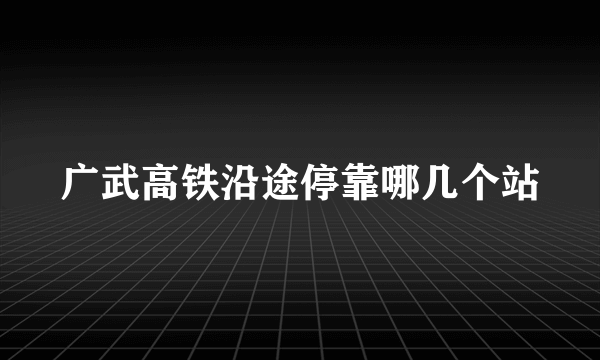 广武高铁沿途停靠哪几个站